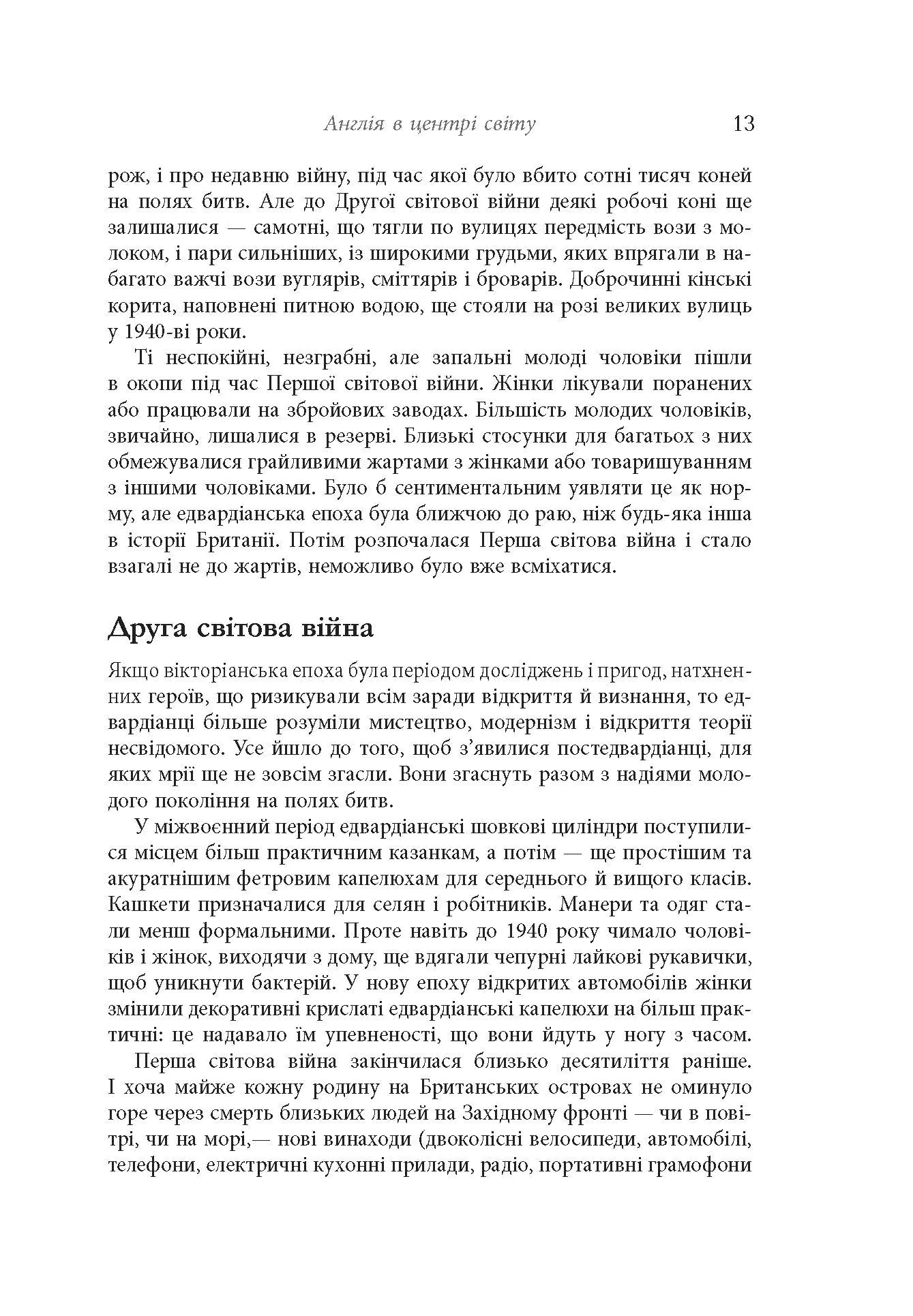 Англія в центрі світу 13

рож, і про недавню війну, під час якої було вбито сотні тисяч коней на полях битв. Але до Другої світової війни деякі робочі коні ще залишалися — самотні, що тягли по вулицях передмість вози з молоком, і пари сильніших, із широкими грудьми, яких впрягали в набагато важчі вози вуглярів, сміттярів і броварів. Доброчинні кінські корита, наповнені питною водою, ще стояли на розі великих вулиць у 1940-ві роки.

Ті неспокійні, незграбні, але запальні молоді чоловіки пішли в окопи під час Першої світової війни. Жінки лікували поранених або працювали на збройових заводах. Більшість молодих чоловіків, звичайно, лишалися в резерві. Близькі стосунки для багатьох з них обмежувалися грайливими жартами з жінками або товаришуванням з іншими чоловіками. Було б сентиментальним уявляти це як норму, але едвардіанська епоха була ближчою до раю, ніж будь-яка інша в історії Британії. Потім розпочалася Перша світова війна і стало взагалі не до жартів, неможливо було вже всміхатися.

Друга світова війна

Якщо вікторіанська епоха була періодом досліджень і пригод, натхненних героїв, що ризикували всім заради відкриття й визнання, то едвардіанці більше розуміли мистецтво, модернізм і відкриття теорії несвідомого. Усе йшло до того, щоб з'явилися постедвардіанці, для яких мрії ще не зовсім згасли. Вони згаснуть разом з надіями молодого покоління на полях битв.

У міжвоєнний період едвардіанські шовкові циліндри поступилися місцем більш практичним казанкам, а потім — ще простішим та акуратнішим фетровим капелюхам для середнього й вищого класів. Кашкети призначалися для селян і робітників. Манери та одяг стали менш формальними. Проте навіть до 1940 року чимало чоловіків і жінок, виходячи з дому, ще вдягали чепурні лайкові рукавички, щоб уникнути бактерій. У нову епоху відкритих автомобілів жінки змінили декоративні крислаті едвардіанські капелюхи на більш практичні: це надавало їм упевненості, що вони йдуть у ногу з часом.

Перша світова війна закінчилася близько десятиліття раніше. І хоча майже кожну родину на Британських островах не оминуло горе через смерть близьких людей на Західному фронті — чи в повітрі, чи на морі,— нові винаходи (двоколісні велосипеди, автомобілі, телефони, електричні кухонні прилади, радіо, портативні грамофони